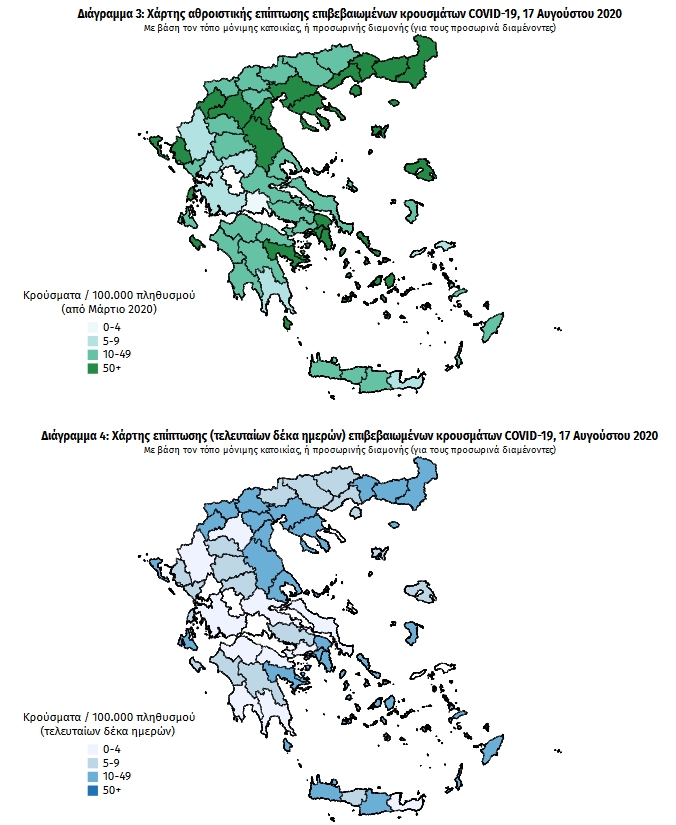 Διάγραμμα 3: Χάρτης αθροιστικής επίπτωσης επιβεβαιωμένων κρουσμάτων COVID-19, 17 Αυγούστου 2020
Με βάση τον τόπο μόνιμης κατοικίας, ή προσωρινής διαμονής (για τους προσωρινά διαμένοντες)

Κρούσματα / 100.000 πληθυσμού
(από Μάρτιο 2020)
0-4
5-9
10-49
50+

Διάγραμμα 4: Χάρτης επίπτωσης (τελευταίων δέκα ημερών) επιβεβαιωμένων κρουσμάτων COVID-19, 17 Αυγούστου 2020
Με βάση τον τόπο μόνιμης κατοικίας, ή προσωρινής διαμονής (για τους προσωρινά διαμένοντες)

Κρούσματα / 100.000 πληθυσμού
(τελευταίων δέκα ημερών)
0-4
5-9
10-49
50+